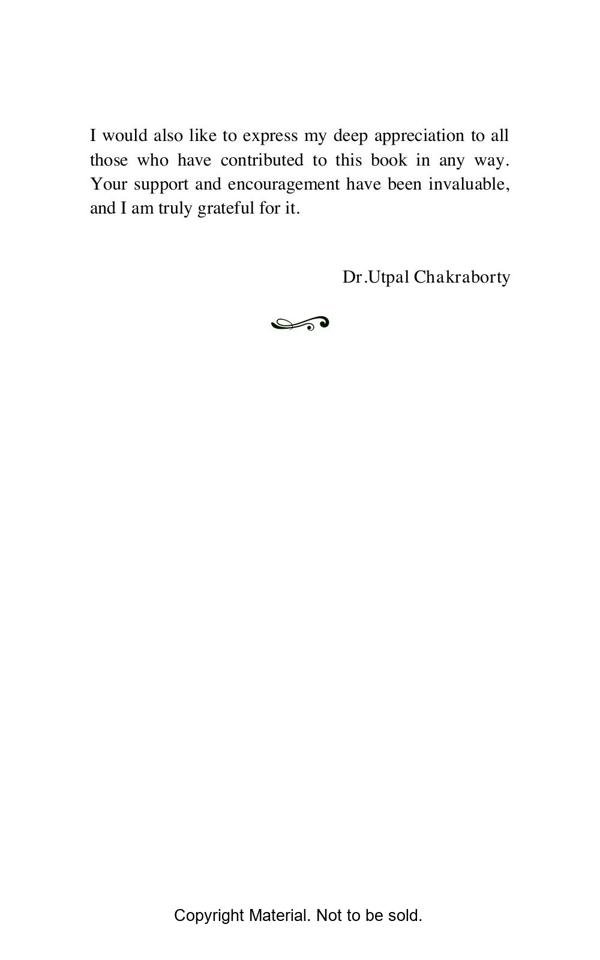 I would also like to express my deep appreciation to all those who have contributed to this book in any way. Your support and encouragement have been invaluable, and I am truly grateful for it.

Dr.Utpal Chakraborty

Copyright Material. Not to be sold.